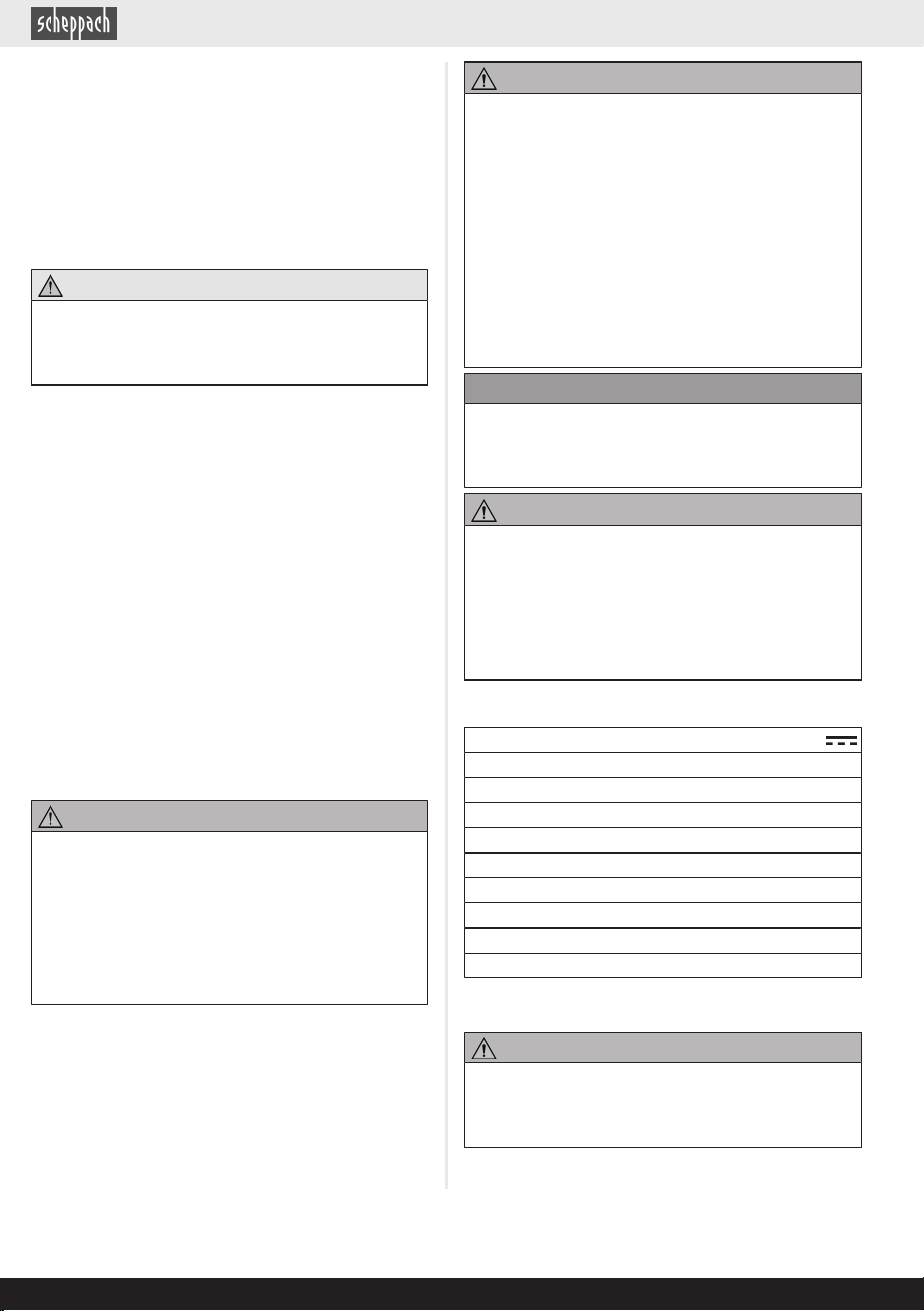 scheppach